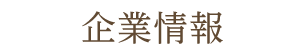 企業情報